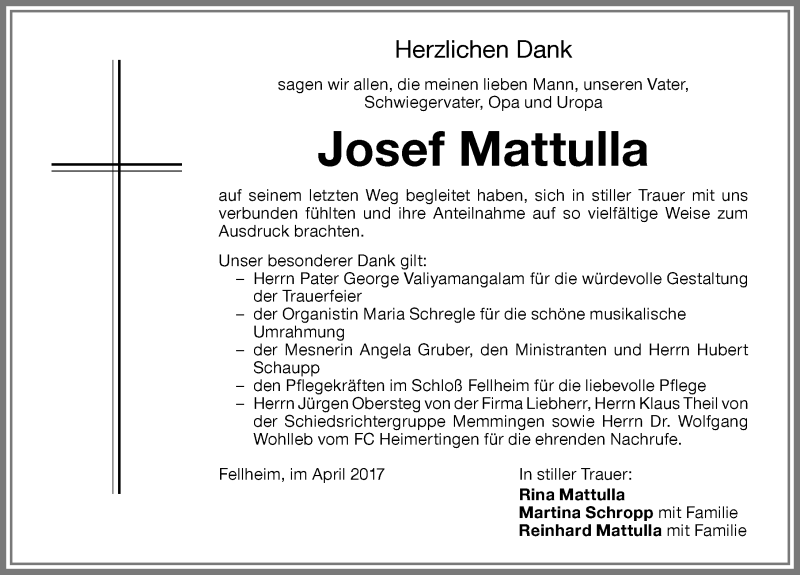 Herzlichen Dank

sagen wir allen, die meinen lieben Mann, unseren Vater, Schwiegervater, Opa und Uropa

Josef Mattulla

auf seinem letzten Weg begleitet haben, sich in stiller Trauer mit uns verbunden fühlten und ihre Anteilnahme auf so vielfältige Weise zum Ausdruck brachten.

Unser besonderer Dank gilt:
– Herrn Pater George Valiyamangalam für die würdevolle Gestaltung der Trauerfeier
– der Organistin Maria Schregle für die schöne musikalische Umrahmung
– der Mesnerin Angela Gruber, den Ministranten und Herrn Hubert Schaupp
– den Pflegekräften im Schloß Fellheim für die liebevolle Pflege
– Herrn Jürgen Obersteg von der Firma Liebherr, Herrn Klaus Theil von der Schiedsrichtergruppe Memmingen sowie Herrn Dr. Wolfgang Wohlleb vom FC Heimertingen für die ehrenden Nachrufe.

Fellheim, im April 2017

In stiller Trauer:
Rina Mattulla
Martina Schropp mit Familie
Reinhard Mattulla mit Familie